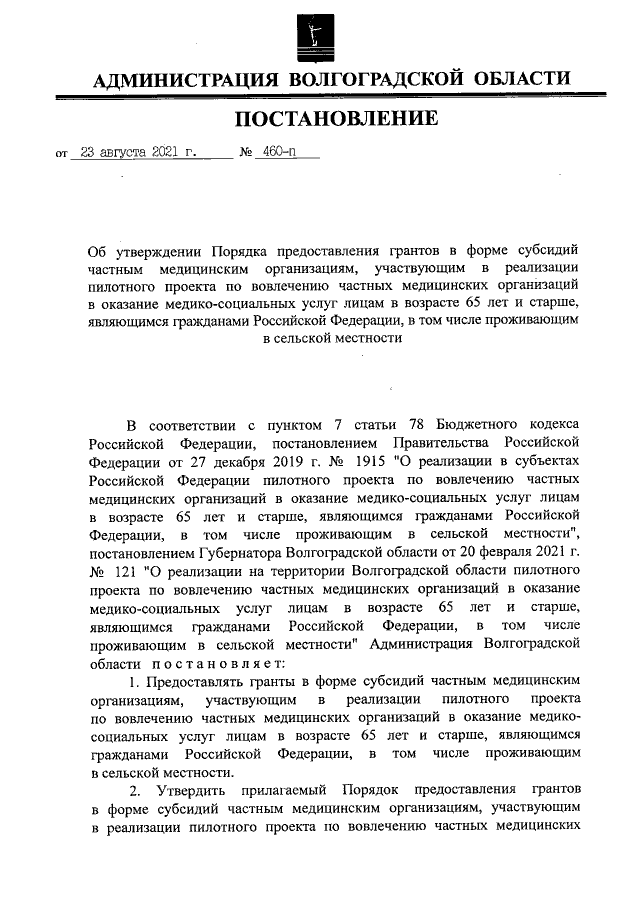 АДМИНИСТРАЦИЯ ВОЛГОГРАДСКОЙ ОБЛАСТИ

ПОСТАНОВЛЕНИЕ

от 23 августа 2021 г. № 460-п

Об утверждении Порядка предоставления грантов в форме субсидий частным медицинским организациям, участвующим в реализации пилотного проекта по вовлечению частных медицинских организаций в оказание медико-социальных услуг лицам в возрасте 65 лет и старше, являющимся гражданами Российской Федерации, в том числе проживающим в сельской местности

В соответствии с пунктом 7 статьи 78 Бюджетного кодекса Российской Федерации, постановлением Правительства Российской Федерации от 27 декабря 2019 г. № 1915 "О реализации в субъектах Российской Федерации пилотного проекта по вовлечению частных медицинских организаций в оказание медико-социальных услуг лицам в возрасте 65 лет и старше, являющимся гражданами Российской Федерации, в том числе проживающим в сельской местности", постановлением Губернатора Волгоградской области от 20 февраля 2021 г. № 121 "О реализации на территории Волгоградской области пилотного проекта по вовлечению частных медицинских организаций в оказание медико-социальных услуг лицам в возрасте 65 лет и старше, являющимся гражданами Российской Федерации, в том числе проживающим в сельской местности" Администрация Волгоградской области постановляет:

1. Предоставлять гранты в форме субсидий частным медицинским организациям, участвующим в реализации пилотного проекта по вовлечению частных медицинских организаций в оказание медико-социальных услуг лицам в возрасте 65 лет и старше, являющимся гражданами Российской Федерации, в том числе проживающим в сельской местности.

2. Утвердить прилагаемый Порядок предоставления грантов в форме субсидий частным медицинским организациям, участвующим в реализации пилотного проекта по вовлечению частных медицинских